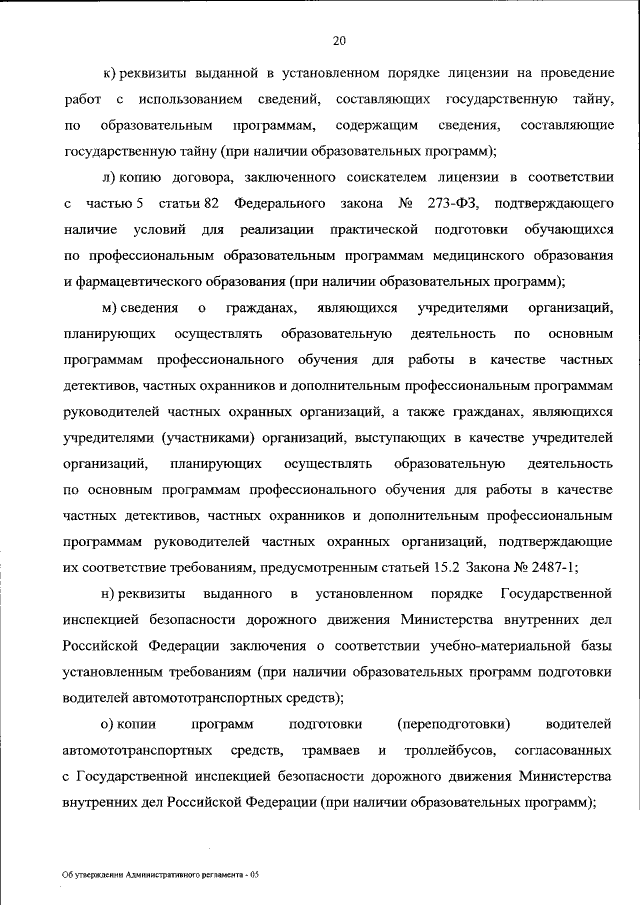 20

к) реквизиты выданной в установленном порядке лицензии на проведение работ с использованием сведений, составляющих государственную тайну, по образовательным программам, содержащим сведения, составляющие государственную тайну (при наличии образовательных программ);

л) копию договора, заключенного соискателем лицензии в соответствии с частью 5 статьи 82 Федерального закона № 273-ФЗ, подтверждающего наличие условий для реализации практической подготовки обучающихся по профессиональным образовательным программам медицинского образования и фармацевтического образования (при наличии образовательных программ);

м) сведения о гражданах, являющихся учредителями организаций, планирующих осуществлять образовательную деятельность по основным программам профессионального обучения для работы в качестве частных детективов, частных охранников и дополнительным профессиональным программам руководителей частных охранных организаций, а также гражданах, являющихся учредителями (участниками) организаций, выступающих в качестве учредителей организаций, планирующих осуществлять образовательную деятельность по основным программам профессионального обучения для работы в качестве частных детективов, частных охранников и дополнительным профессиональным программам руководителей частных охранных организаций, подтверждающие их соответствие требованиям, предусмотренным статьей 15.2 Закона № 2487-1;

н) реквизиты выданного в установленном порядке Государственной инспекцией безопасности дорожного движения Министерства внутренних дел Российской Федерации заключения о соответствии учебно-материальной базы установленным требованиям (при наличии образовательных программ подготовки водителей автомототранспортных средств);

о) копии программ подготовки (переподготовки) водителей автомототранспортных средств, трамваев и троллейбусов, согласованных с Государственной инспекцией безопасности дорожного движения Министерства внутренних дел Российской Федерации (при наличии образовательных программ);

Об утверждении Административного регламента - 05